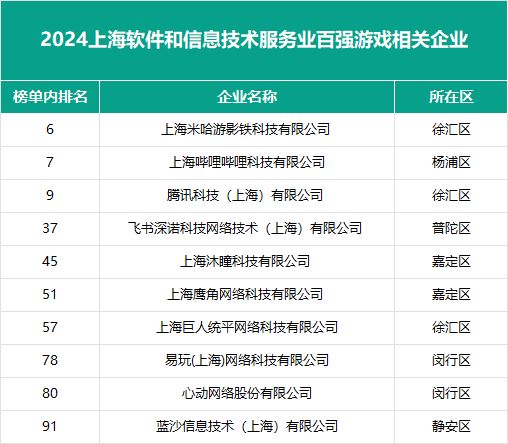 2024上海软件和信息技术服务业百强游戏相关企业

| 榜单内排名 | 企业名称 | 所在区 |
|---|---|---|
| 6 | 上海米哈游影铁科技有限公司 | 徐汇区 |
| 7 | 上海哔哩哔哩科技有限公司 | 杨浦区 |
| 9 | 腾讯科技（上海）有限公司 | 徐汇区 |
| 37 | 飞书深诺科技网络技术（上海）有限公司 | 普陀区 |
| 45 | 上海沐瞳科技有限公司 | 嘉定区 |
| 51 | 上海鹰角网络科技有限公司 | 嘉定区 |
| 57 | 上海巨人统平网络科技有限公司 | 徐汇区 |
| 78 | 易玩(上海)网络科技有限公司 | 闵行区 |
| 80 | 心动网络股份有限公司 | 闵行区 |
| 91 | 蓝沙信息技术（上海）有限公司 | 静安区 |